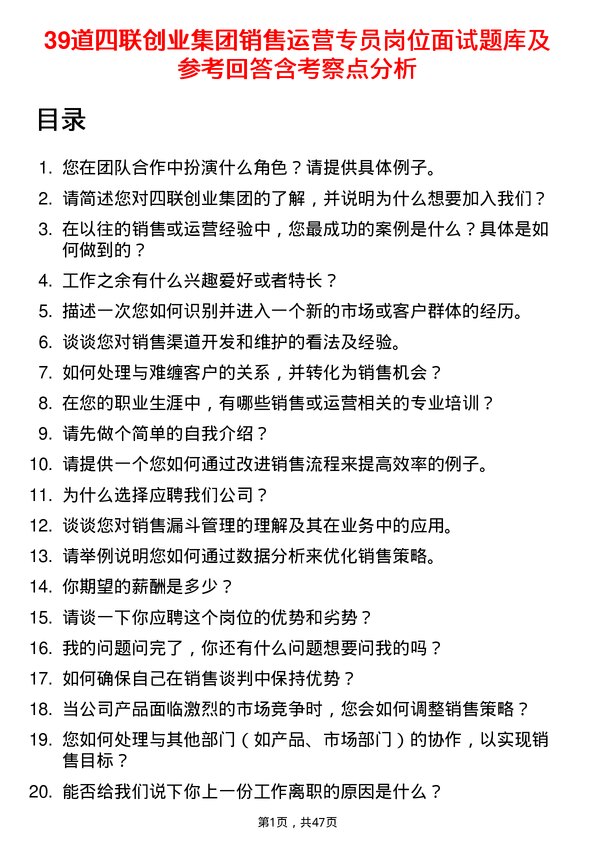 39道四联创业集团销售运营专员岗位面试题库及参考回答含考察点分析

目录

1. 您在团队合作中扮演什么角色？请提供具体例子。
2. 请简述您对四联创业集团的了解，并说明为什么想要加入我们？
3. 在以往的销售或运营经验中，您最成功的案例是什么？具体是如何做到的？
4. 工作之余有什么兴趣爱好或者特长？
5. 描述一次您如何识别并进入一个新的市场或客户群体的经历。
6. 谈谈您对销售渠道开发和维护的看法及经验。
7. 如何处理与难缠客户的关系，并转化为销售机会？
8. 在您的职业生涯中，有哪些销售或运营相关的专业培训？
9. 请先做个简单的自我介绍？
10. 请提供一个您如何通过改进销售流程来提高效率的例子。
11. 为什么选择应聘我们公司？
12. 谈谈您对销售漏斗管理的理解及其在业务中的应用。
13. 请举例说明您如何通过数据分析来优化销售策略。
14. 你期望的薪酬是多少？
15. 请谈一下你应聘这个岗位的优势和劣势？
16. 我的问题问完了，你还有什么问题想要问我的吗？
17. 如何确保自己在销售谈判中保持优势？
18. 当公司产品面临激烈的市场竞争时，您会如何调整销售策略？
19. 您如何处理与其他部门（如产品、市场部门）的协作，以实现销售目标？
20. 能否给我们说下你上一份工作离职的原因是什么？

第1页，共47页